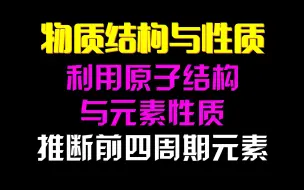 物质结构与性质

利用原子结构
与元素性质

推断前四周期元素